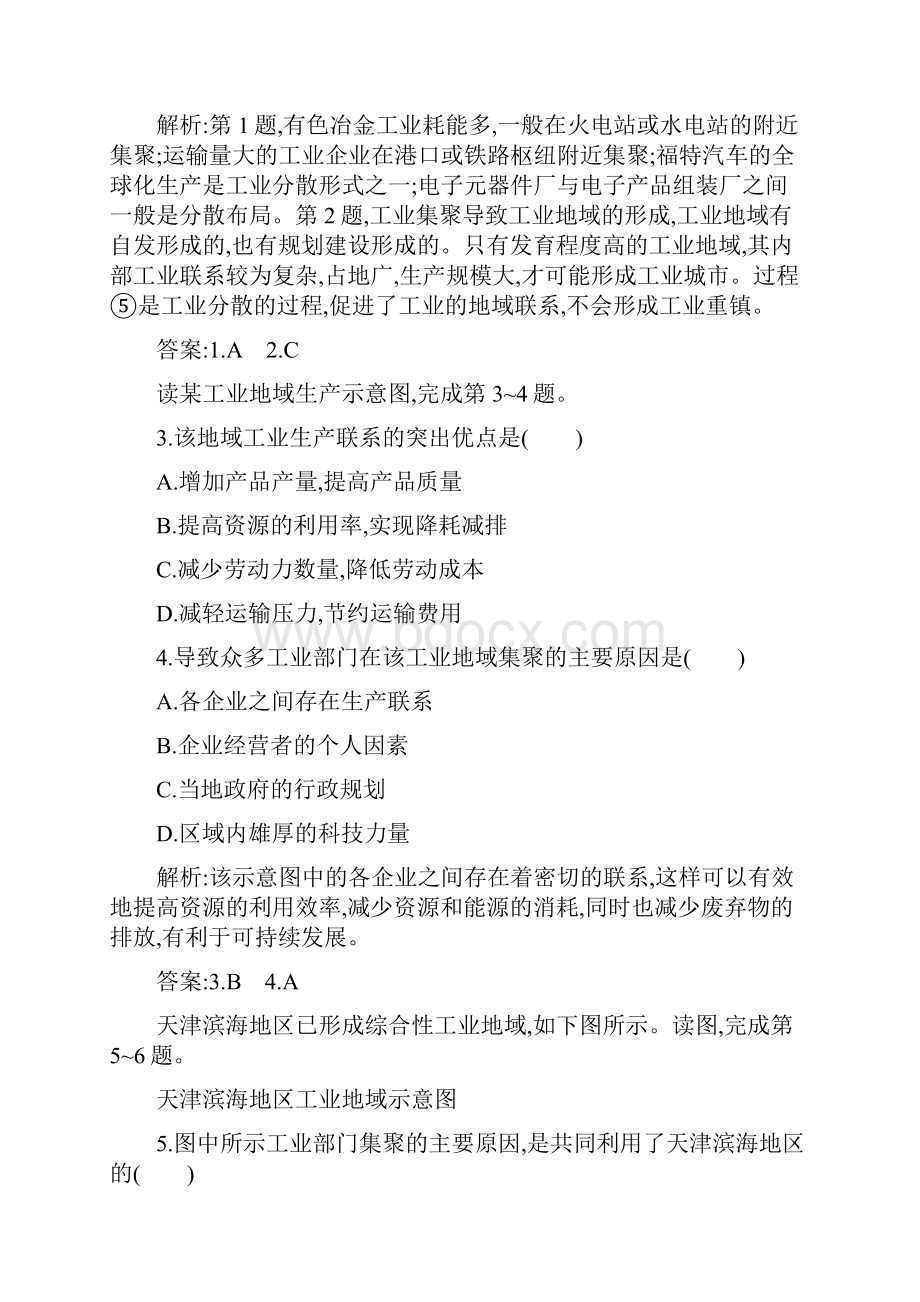 解析:第 1 题,有色冶金工业耗能多,一般在火电站或水电站的附近集聚;运输量大的工业企业在港口或铁路枢纽附近集聚;福特汽车的全球化生产是工业分散形式之一;电子元器件厂与电子产品组装厂之间一般是分散布局。第 2 题,工业集聚导致工业地域的形成,工业地域有自发形成的,也有规划建设形成的。只有发育程度高的工业地域,其内部工业联系较为复杂,占地广,生产规模大,才可能形成工业城市。过程⑤是工业分散的过程,促进了工业的地域联系,不会形成工业重镇。

答案:1.A　2.C

读某工业地域生产示意图,完成第 3~4 题。

3.该地域工业生产联系的突出优点是(　　)

A.增加产品产量,提高产品质量

B.提高资源的利用率,实现降耗减排

C.减少劳动力数量,降低劳动成本

D.减轻运输压力,节约运输费用

www.bdocx.com

4.导致众多工业部门在该工业地域集聚的主要原因是(　　)

A.各企业之间存在生产联系

B.企业经营者的个人因素

C.当地政府的行政规划

D.区域内雄厚的科技力量

解析:该示意图中的各企业之间存在着密切的联系,这样可以有效地提高资源的利用效率,减少资源和能源的消耗,同时也减少废弃物的排放,有利于可持续发展。

答案:3.B　4.A

天津滨海地区已形成综合性工业地域,如下图所示。读图,完成第 5~6 题。

天津滨海地区工业地域示意图

5.图中所示工业部门集聚的主要原因,是共同利用了天津滨海地区的(　　)